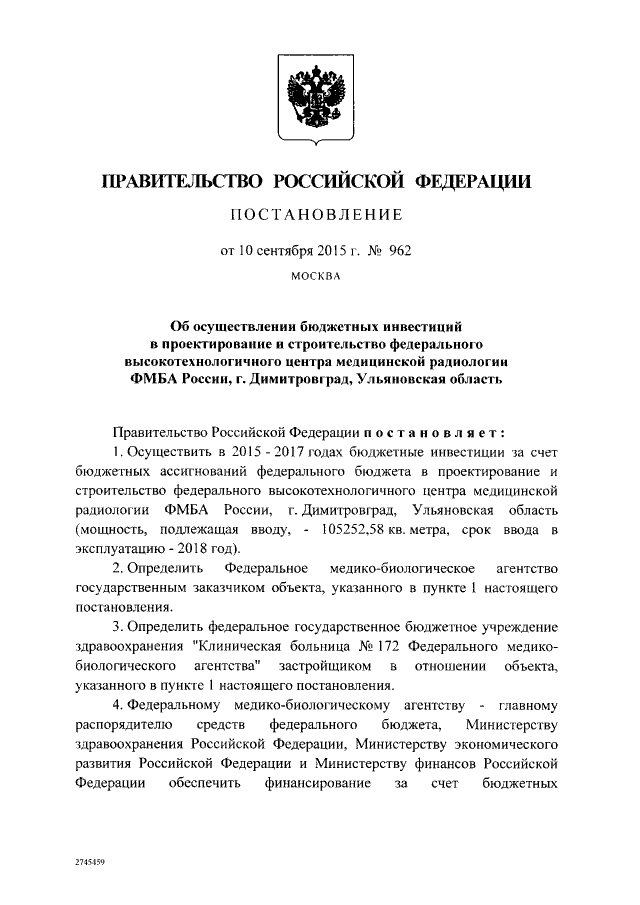 ПРАВИТЕЛЬСТВО РОССИЙСКОЙ ФЕДЕРАЦИИ

ПОСТАНОВЛЕНИЕ

от 10 сентября 2015 г. № 962

МОСКВА

Об осуществлении бюджетных инвестиций в проектирование и строительство федерального высокотехнологичного центра медицинской радиологии ФМБА России, г. Димитровград, Ульяновская область

Правительство Российской Федерации постановляет:

1. Осуществить в 2015 - 2017 годах бюджетные инвестиции за счет бюджетных ассигнований федерального бюджета в проектирование и строительство федерального высокотехнологичного центра медицинской радиологии ФМБА России, г. Димитровград, Ульяновская область (мощность, подлежащая вводу, - 105252,58 кв. метра, срок ввода в эксплуатацию - 2018 год).

2. Определить Федеральное медико-биологическое агентство государственным заказчиком объекта, указанного в пункте 1 настоящего постановления.

3. Определить федеральное государственное бюджетное учреждение здравоохранения "Клиническая больница № 172 Федерального медико-биологического агентства" застройщиком в отношении объекта, указанного в пункте 1 настоящего постановления.

4. Федеральному медико-биологическому агентству - главному распорядителю средств федерального бюджета, Министерству здравоохранения Российской Федерации, Министерству экономического развития Российской Федерации и Министерству финансов Российской Федерации обеспечить финансирование за счет бюджетных

2745459